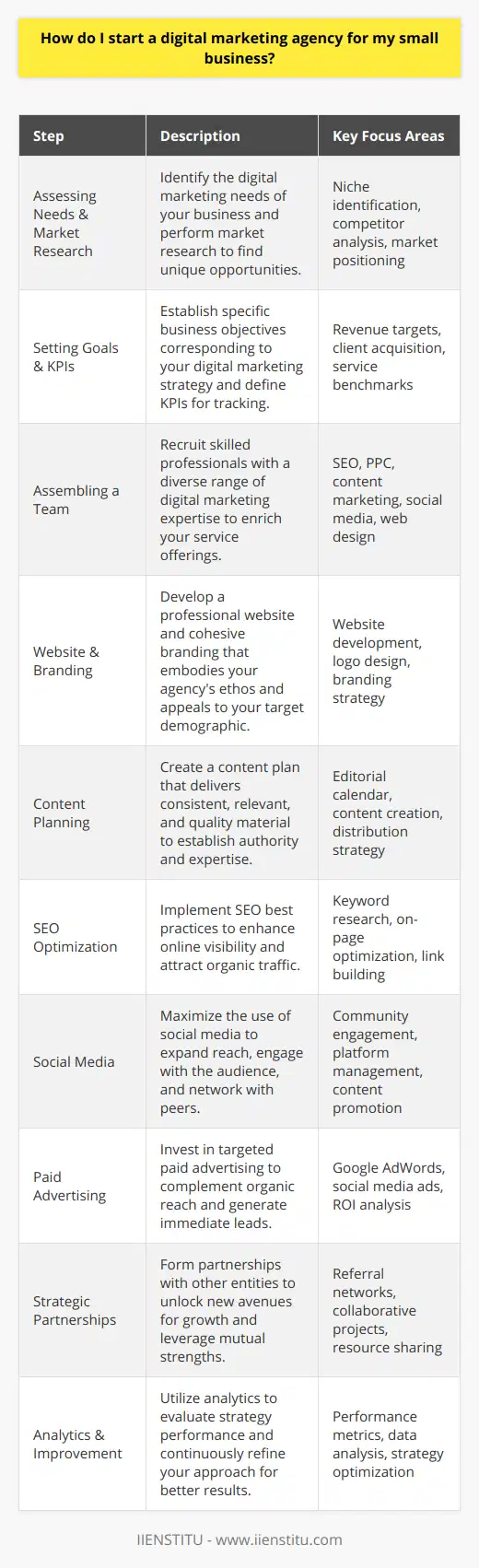 How do I start a digital marketing agency for my small business?

| Step | Description | Key Focus Areas |
|---|---|---|
| Assessing Needs & Market Research | Identify the digital marketing needs of your business and perform market research to find unique opportunities. | Niche identification, competitor analysis, market positioning |
| Setting Goals & KPIs | Establish specific business objectives corresponding to your digital marketing strategy and define KPIs for tracking. | Revenue targets, client acquisition, service benchmarks |
| Assembling a Team | Recruit skilled professionals with a diverse range of digital marketing expertise to enrich your service offerings. | SEO, PPC, content marketing, social media, web design |
| Website & Branding | Develop a professional website and cohesive branding that embodies your agency's ethos and appeals to your target demographic. | Website development, logo design, branding strategy |
| Content Planning | Create a content plan that delivers consistent, relevant, and quality material to establish authority and expertise. | Editorial calendar, content creation, distribution strategy |
| SEO Optimization | Implement SEO best practices to enhance online visibility and attract organic traffic. | Keyword research, on-page optimization, link building |
| Social Media | Maximize the use of social media to expand reach, engage with the audience, and network with peers. | Community engagement, platform management, content promotion |
| Paid Advertising | Invest in targeted paid advertising to complement organic reach and generate immediate leads. | Google AdWords, social media ads, ROI analysis |
| Strategic Partnerships | Form partnerships with other entities to unlock new avenues for growth and leverage mutual strengths. | Referral networks, collaborative projects, resource sharing |
| Analytics & Improvement | Utilize analytics to evaluate strategy performance and continuously refine your approach for better results. | Performance metrics, data analysis, strategy optimization |

IIENSTITU - www.iienstitu.com